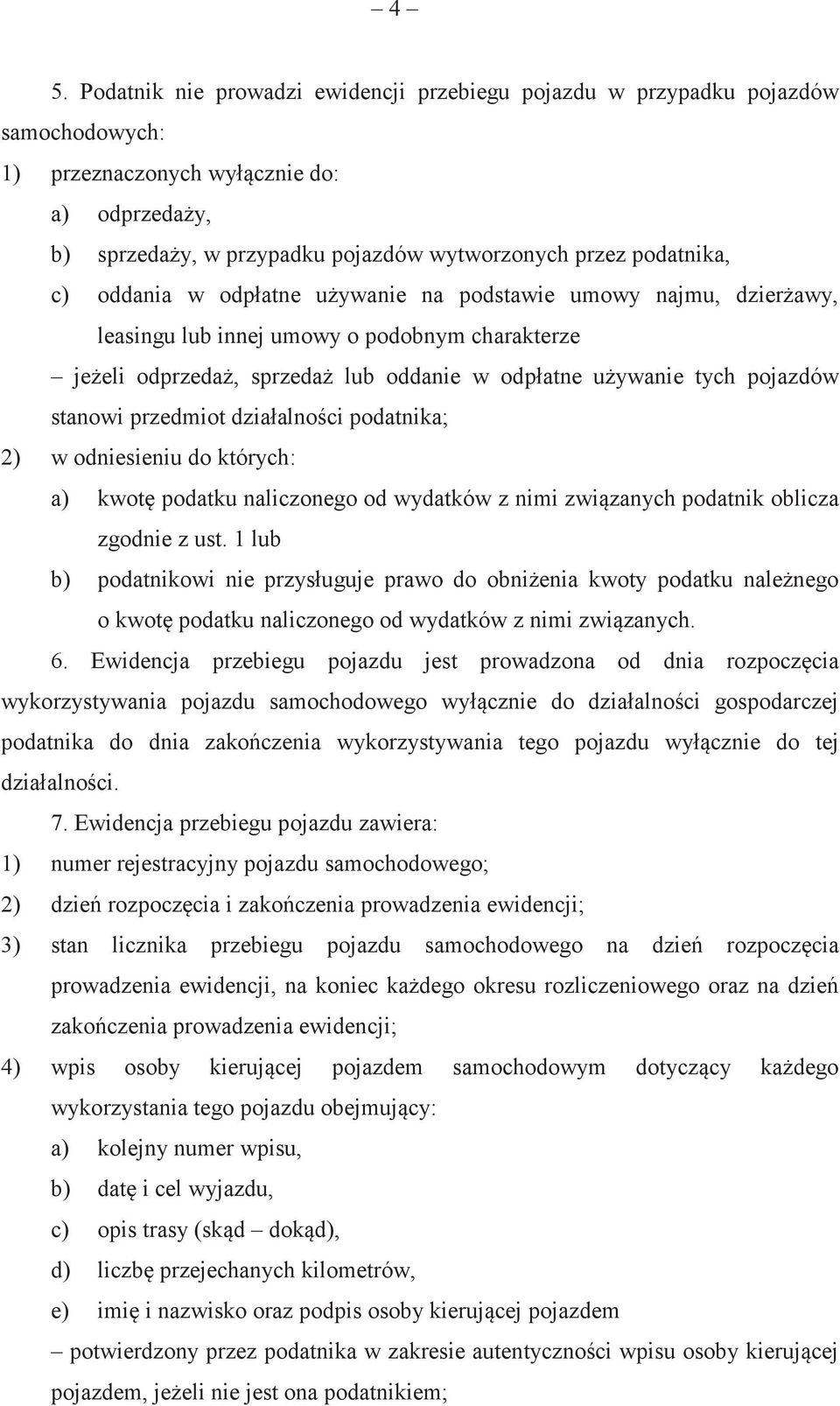 – 4 –

5. Podatnik nie prowadzi ewidencji przebiegu pojazdu w przypadku pojazdów samochodowych:

1) przeznaczonych wyłącznie do:

a) odprzedaży,

b) sprzedaży, w przypadku pojazdów wytworzonych przez podatnika,

c) oddania w odpłatne używanie na podstawie umowy najmu, dzierżawy, leasingu lub innej umowy o podobnym charakterze

– jeżeli odprzedaż, sprzedaż lub oddanie w odpłatne używanie tych pojazdów stanowi przedmiot działalności podatnika;

2) w odniesieniu do których:

a) kwotę podatku naliczonego od wydatków z nimi związanych podatnik oblicza zgodnie z ust. 1 lub

b) podatnikowi nie przysługuje prawo do obniżenia kwoty podatku należnego o kwotę podatku naliczonego od wydatków z nimi związanych.

6. Ewidencja przebiegu pojazdu jest prowadzona od dnia rozpoczęcia wykorzystywania pojazdu samochodowego wyłącznie do działalności gospodarczej podatnika do dnia zakończenia wykorzystywania tego pojazdu wyłącznie do tej działalności.

7. Ewidencja przebiegu pojazdu zawiera:

1) numer rejestracyjny pojazdu samochodowego;

2) dzień rozpoczęcia i zakończenia prowadzenia ewidencji;

3) stan licznika przebiegu pojazdu samochodowego na dzień rozpoczęcia prowadzenia ewidencji, na koniec każdego okresu rozliczeniowego oraz na dzień zakończenia prowadzenia ewidencji;

4) wpis osoby kierującej pojazdem samochodowym dotyczący każdego wykorzystania tego pojazdu obejmujący:

a) kolejny numer wpisu,

b) datę i cel wyjazdu,

c) opis trasy (skąd – dokąd),

d) liczbę przejechanych kilometrów,

e) imię i nazwisko oraz podpis osoby kierującej pojazdem

– potwierdzony przez podatnika w zakresie autentyczności wpisu osoby kierującej pojazdem, jeżeli nie jest ona podatnikiem;